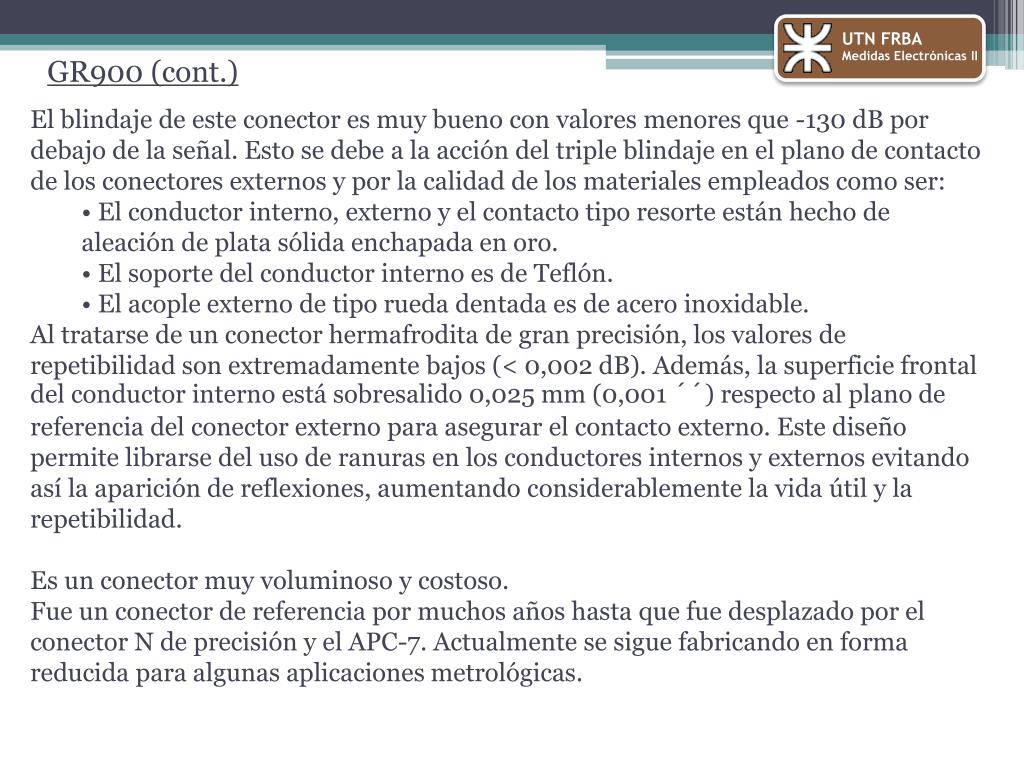 UTN FRBA
Medidas Electrónicas II

GR900 (cont.)

El blindaje de este conector es muy bueno con valores menores que -130 dB por debajo de la señal. Esto se debe a la acción del triple blindaje en el plano de contacto de los conectores externos y por la calidad de los materiales empleados como ser:
• El conductor interno, externo y el contacto tipo resorte están hecho de aleación de plata sólida enchapada en oro.
• El soporte del conductor interno es de Teflón.
• El acople externo de tipo rueda dentada es de acero inoxidable.
Al tratarse de un conector hermafrodita de gran precisión, los valores de repetibilidad son extremadamente bajos (< 0,002 dB). Además, la superficie frontal del conductor interno está sobresalido 0,025 mm (0,001 ´´) respecto al plano de referencia del conector externo para asegurar el contacto externo. Este diseño permite librarse del uso de ranuras en los conductores internos y externos evitando así la aparición de reflexiones, aumentando considerablemente la vida útil y la repetibilidad.

Es un conector muy voluminoso y costoso.
Fue un conector de referencia por muchos años hasta que fue desplazado por el conector N de precisión y el APC-7. Actualmente se sigue fabricando en forma reducida para algunas aplicaciones metrológicas.